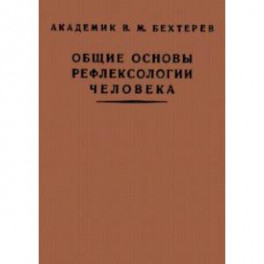 АКАДЕМИК В. М. БЕХТЕРЕВ

ОБЩИЕ ОСНОВЫ РЕФЛЕКСОЛОГИИ ЧЕЛОВЕКА